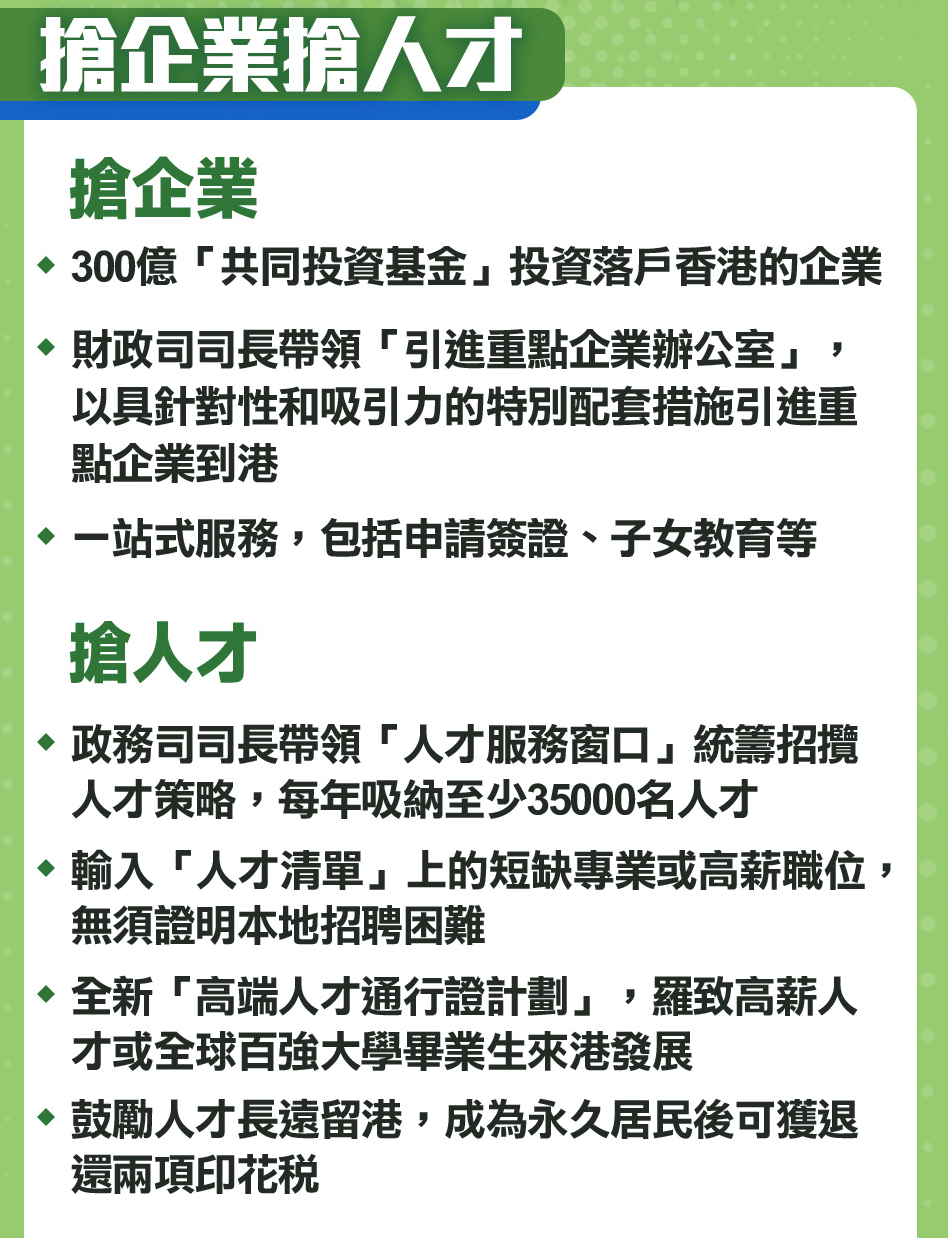 搶企業搶人才

搶企業

◆ 300億「共同投資基金」投資落戶香港的企業

◆ 財政司司長帶領「引進重點企業辦公室」，以具針對性和吸引力的特別配套措施引進重點企業到港

◆ 一站式服務，包括申請簽證、子女教育等

搶人才

◆ 政務司司長帶領「人才服務窗口」統籌招攬人才策略，每年吸納至少35000名人才

◆ 輸入「人才清單」上的短缺專業或高薪職位，無須證明本地招聘困難

◆ 全新「高端人才通行證計劃」，羅致高薪人才或全球百強大學畢業生來港發展

◆ 鼓勵人才長遠留港，成為永久居民後可獲退還兩項印花稅